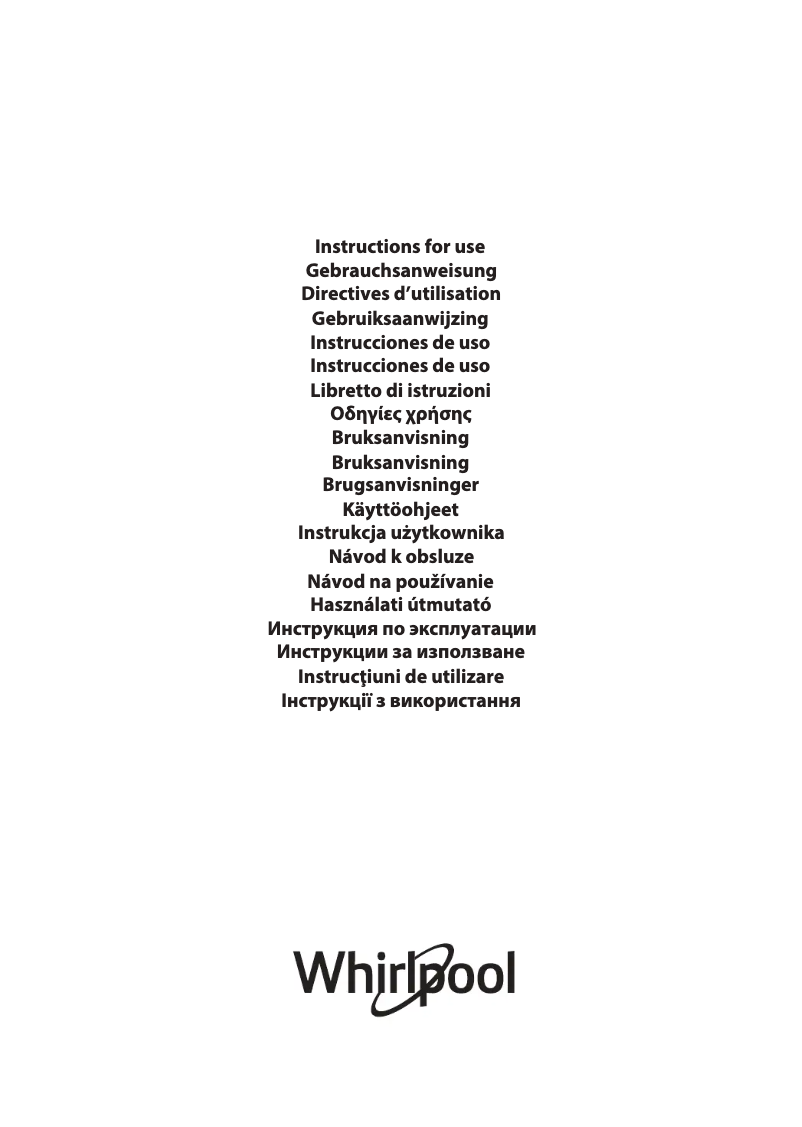 Instructions for use
Gebrauchsanweisung
Directives d'utilisation
Gebruiksaanwijzing
Instrucciones de uso
Instrucciones de uso
Libretto di istruzioni
Οδηγίες χρήσης
Bruksanvisning
Bruksanvisning
Brugsanvisninger
Käyttöohjeet
Instrukcja użytkownika
Návod k obsluze
Návod na používanie
Használati útmutató
Инструкция по эксплуатации
Инструкции за използване
Instrucţiuni de utilizare
Інструкції з використання

Whirlpool